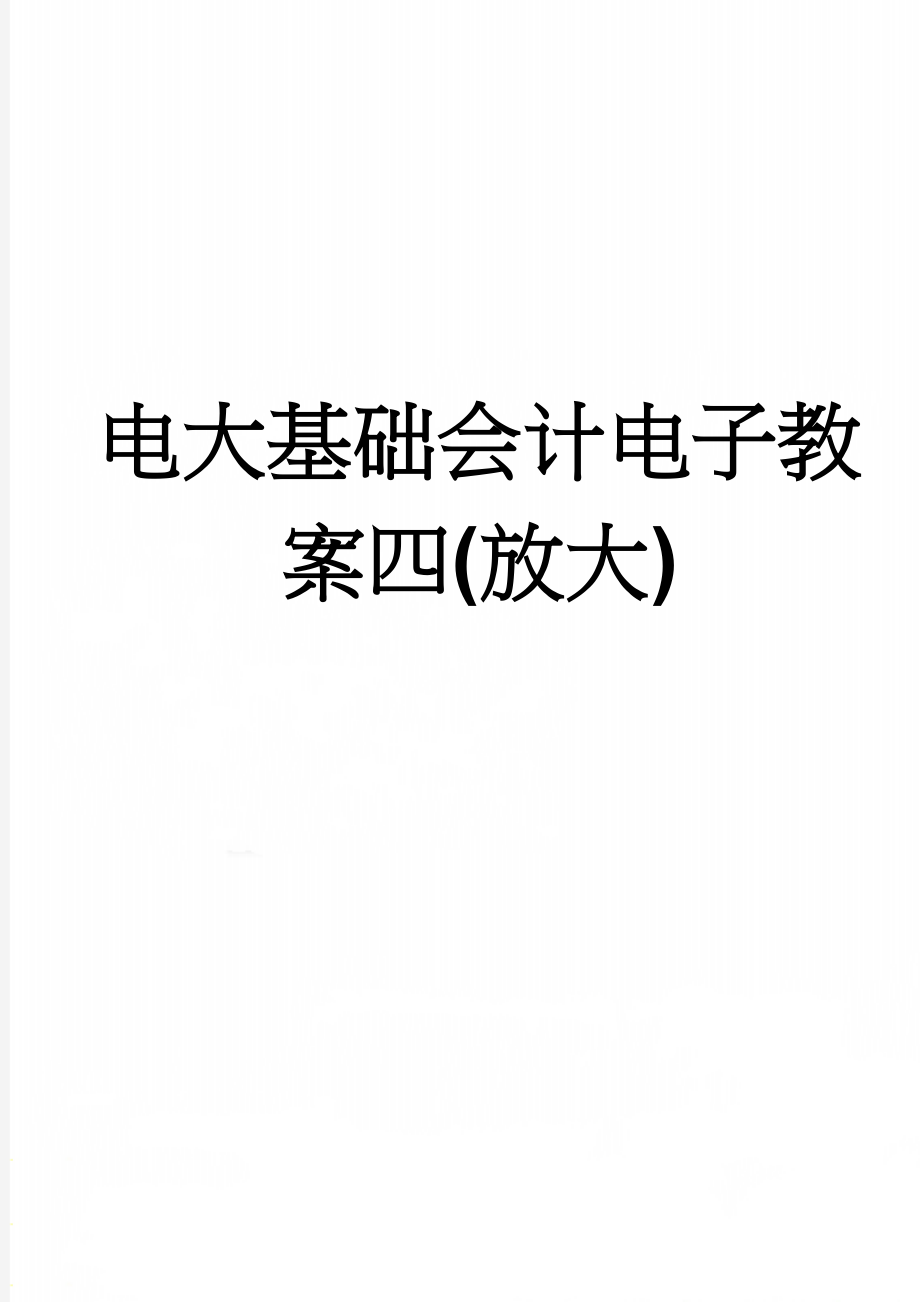 电大基础会计电子教案四(放大)